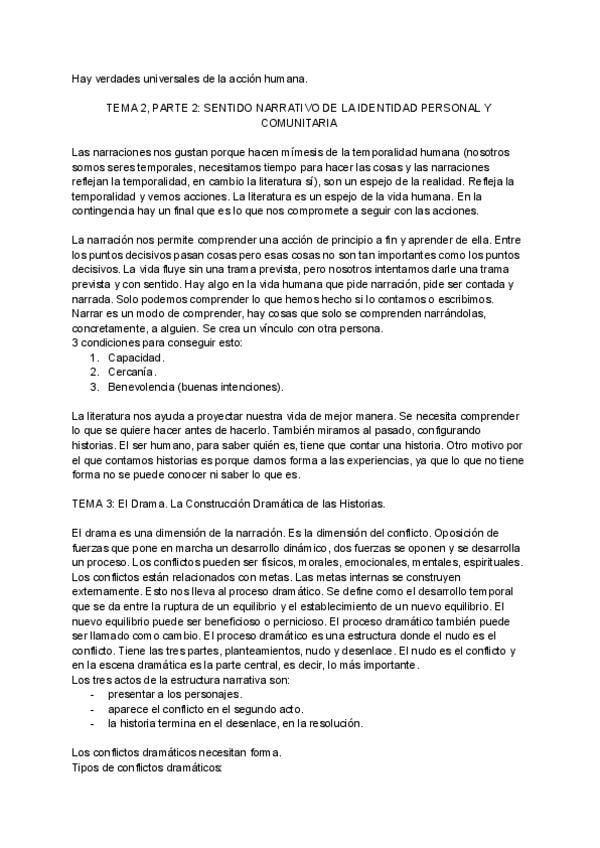 Hay verdades universales de la acción humana.

TEMA 2, PARTE 2: SENTIDO NARRATIVO DE LA IDENTIDAD PERSONAL Y COMUNITARIA

Las narraciones nos gustan porque hacen mímesis de la temporalidad humana (nosotros somos seres temporales, necesitamos tiempo para hacer las cosas y las narraciones reflejan la temporalidad, en cambio la literatura sí), son un espejo de la realidad. Refleja la temporalidad y vemos acciones. La literatura es un espejo de la vida humana. En la contingencia hay un final que es lo que nos compromete a seguir con las acciones.

La narración nos permite comprender una acción de principio a fin y aprender de ella. Entre los puntos decisivos pasan cosas pero esas cosas no son tan importantes como los puntos decisivos. La vida fluye sin una trama prevista, pero nosotros intentamos darle una trama prevista y con sentido. Hay algo en la vida humana que pide narración, pide ser contada y narrada. Solo podemos comprender lo que hemos hecho si lo contamos o escribimos. Narrar es un modo de comprender, hay cosas que solo se comprenden narrándolas, concretamente, a alguien. Se crea un vínculo con otra persona.
3 condiciones para conseguir esto:
1. Capacidad.
2. Cercanía.
3. Benevolencia (buenas intenciones).

La literatura nos ayuda a proyectar nuestra vida de mejor manera. Se necesita comprender lo que se quiere hacer antes de hacerlo. También miramos al pasado, configurando historias. El ser humano, para saber quién es, tiene que contar una historia. Otro motivo por el que contamos historias es porque damos forma a las experiencias, ya que lo que no tiene forma no se puede conocer ni saber lo que es.

TEMA 3: El Drama. La Construcción Dramática de las Historias.

El drama es una dimensión de la narración. Es la dimensión del conflicto. Oposición de fuerzas que pone en marcha un desarrollo dinámico, dos fuerzas se oponen y se desarrolla un proceso. Los conflictos pueden ser físicos, morales, emocionales, mentales, espirituales. Los conflictos están relacionados con metas. Las metas internas se construyen externamente. Esto nos lleva al proceso dramático. Se define como el desarrollo temporal que se da entre la ruptura de un equilibrio y el establecimiento de un nuevo equilibrio. El nuevo equilibrio puede ser beneficioso o pernicioso. El proceso dramático también puede ser llamado como cambio. El proceso dramático es una estructura donde el nudo es el conflicto. Tiene las tres partes, planteamientos, nudo y desenlace. El nudo es el conflicto y en la escena dramática es la parte central, es decir, lo más importante.
Los tres actos de la estructura narrativa son:
- presentar a los personajes.
- aparece el conflicto en el segundo acto.
- la historia termina en el desenlace, en la resolución.

Los conflictos dramáticos necesitan forma.
Tipos de conflictos dramáticos: